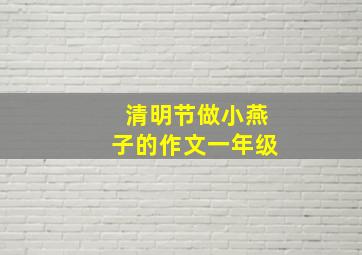 清明节做小燕子的作文一年级